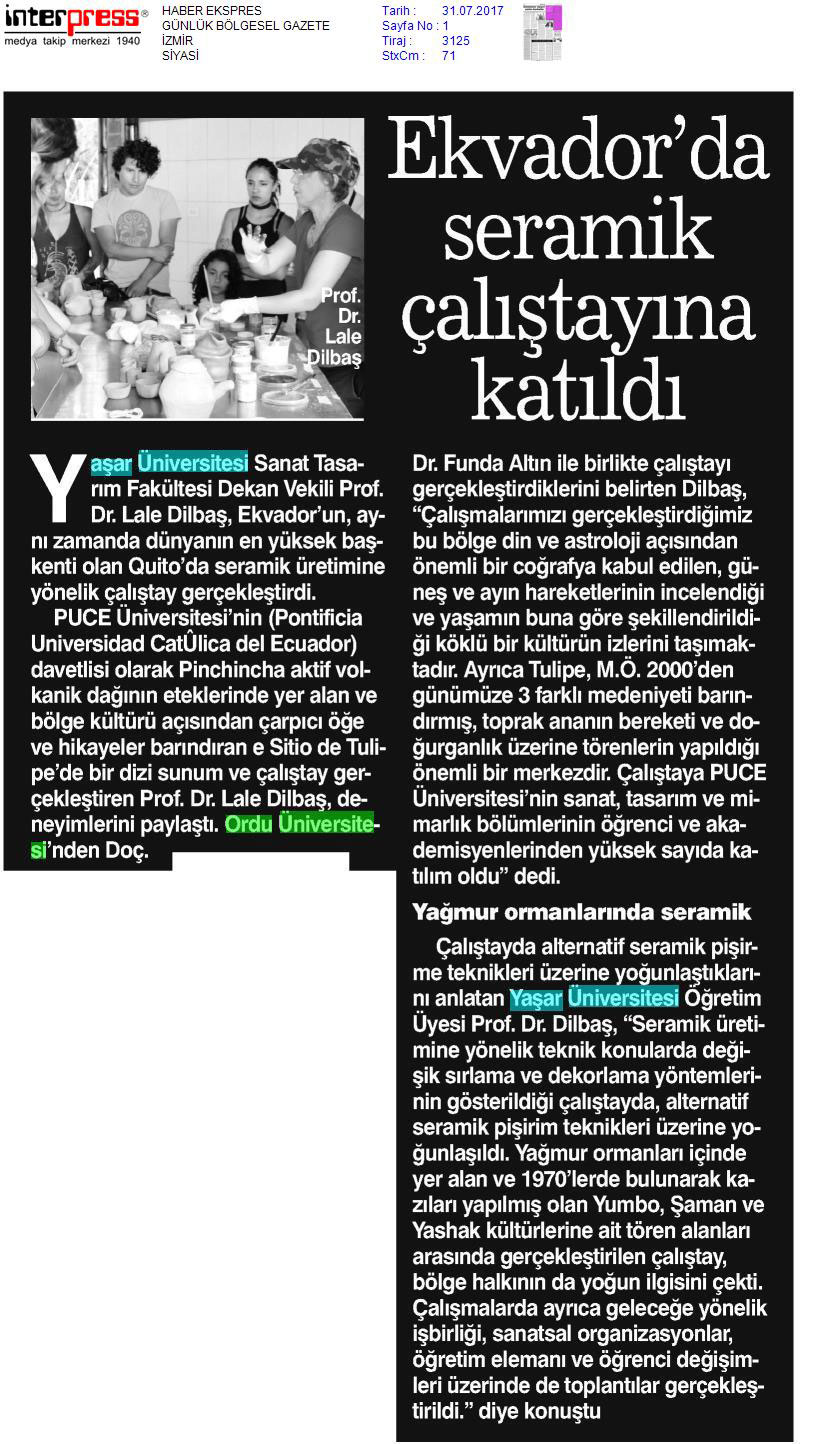 interpress®
medya takip merkezi 1940

HABER EKSPRES
GÜNLÜK BÖLGESEL GAZETE
İZMİR
SİYASİ

Tarih : 31.07.2017
Sayfa No : 1
Tiraj : 3125
StxCm : 71

Prof. Dr. Lale Dilbaş

Ekvador'da seramik çalıştayına katıldı

Yaşar Üniversitesi Sanat Tasarım Fakültesi Dekan Vekili Prof. Dr. Lale Dilbaş, Ekvador'un, aynı zamanda dünyanın en yüksek başkenti olan Quito'da seramik üretimine yönelik çalıştay gerçekleştirdi.

PUCE Üniversitesi'nin (Pontificia Universidad CatÛlica del Ecuador) davetlisi olarak Pinchincha aktif volkanik dağının eteklerinde yer alan ve bölge kültürü açısından çarpıcı öğe ve hikayeler barındıran e Sitio de Tulipe'de bir dizi sunum ve çalıştay gerçekleştiren Prof. Dr. Lale Dilbaş, deneyimlerini paylaştı. Ordu Üniversitesi'nden Doç. Dr. Funda Altın ile birlikte çalıştayı gerçekleştirdiklerini belirten Dilbaş, "Çalışmalarımızı gerçekleştirdiğimiz bu bölge din ve astroloji açısından önemli bir coğrafya kabul edilen, güneş ve ayın hareketlerinin incelendiği ve yaşamın buna göre şekillendirildiği köklü bir kültürün izlerini taşımaktadır. Ayrıca Tulipe, M.Ö. 2000'den günümüze 3 farklı medeniyeti barındırmış, toprak ananın bereketi ve doğurganlık üzerine törenlerin yapıldığı önemli bir merkezdir. Çalıştaya PUCE Üniversitesi'nin sanat, tasarım ve mimarlık bölümlerinin öğrenci ve akademisyenlerinden yüksek sayıda katılım oldu" dedi.

Yağmur ormanlarında seramik

Çalıştayda alternatif seramik pişirme teknikleri üzerine yoğunlaştıklarını anlatan Yaşar Üniversitesi Öğretim Üyesi Prof. Dr. Dilbaş, "Seramik üretimine yönelik teknik konularda değişik sırlama ve dekorlama yöntemlerinin gösterildiği çalıştayda, alternatif seramik pişirim teknikleri üzerine yoğunlaşıldı. Yağmur ormanları içinde yer alan ve 1970'lerde bulunarak kazıları yapılmış olan Yumbo, Şaman ve Yashak kültürlerine ait tören alanları arasında gerçekleştirilen çalıştay, bölge halkının da yoğun ilgisini çekti. Çalışmalarda ayrıca geleceğe yönelik işbirliği, sanatsal organizasyonlar, öğretim elemanı ve öğrenci değişimleri üzerinde de toplantılar gerçekleştirildi." diye konuştu